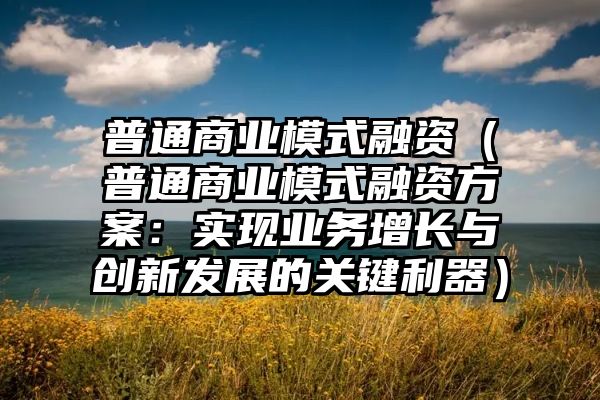 普通商业模式融资（普通商业模式融资方案：实现业务增长与创新发展的关键利器）